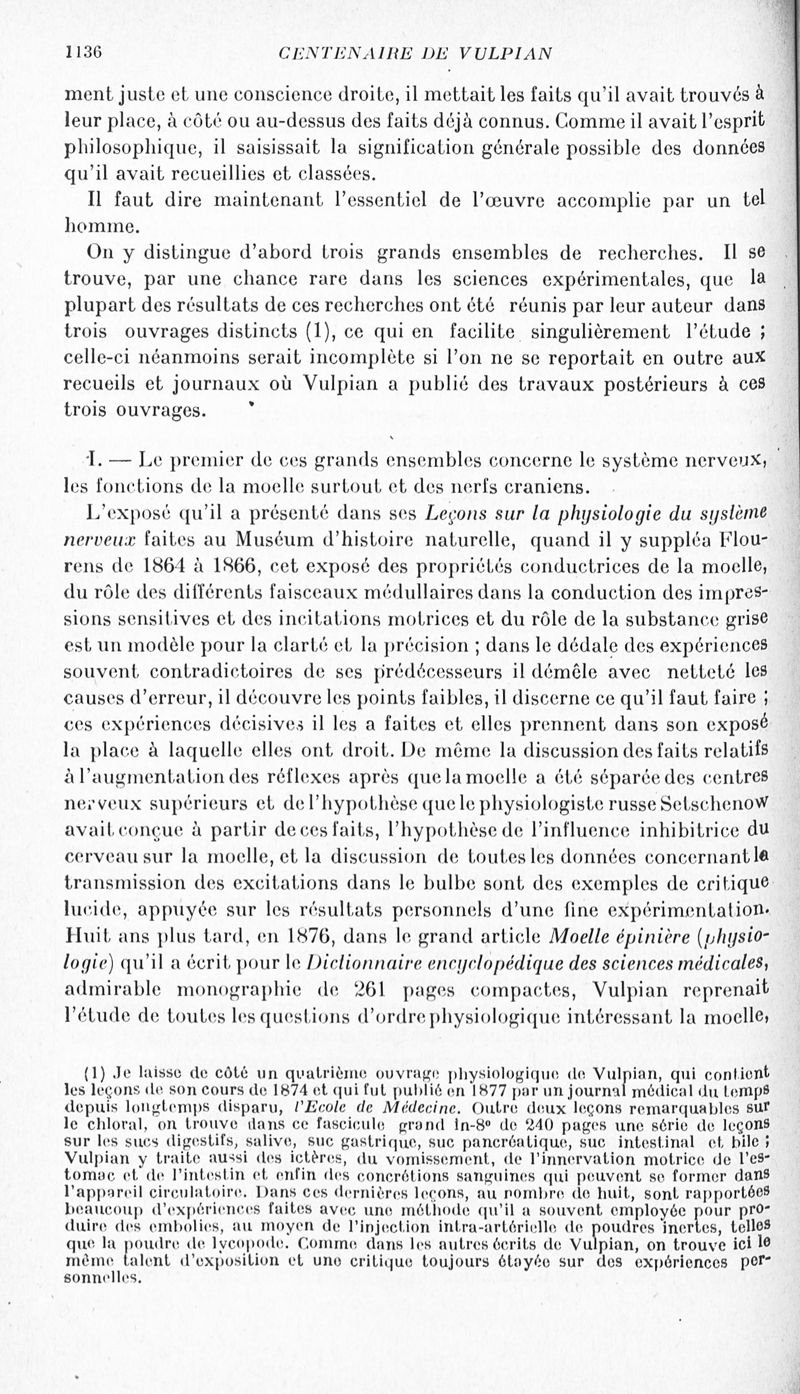 1136 CENTENAIRE DE VULPIAN

ment juste et une conscience droite, il mettait les faits qu'il avait trouvés à leur place, à côté ou au-dessus des faits déjà connus. Comme il avait l'esprit philosophique, il saisissait la signification générale possible des données qu'il avait recueillies et classées.

Il faut dire maintenant l'essentiel de l'œuvre accomplie par un tel homme.

On y distingue d'abord trois grands ensembles de recherches. Il se trouve, par une chance rare dans les sciences expérimentales, que la plupart des résultats de ces recherches ont été réunis par leur auteur dans trois ouvrages distincts (1), ce qui en facilite singulièrement l'étude ; celle-ci néanmoins serait incomplète si l'on ne se reportait en outre aux recueils et journaux où Vulpian a publié des travaux postérieurs à ces trois ouvrages.

I. — Le premier de ces grands ensembles concerne le système nerveux, les fonctions de la moelle surtout et des nerfs craniens.

L'exposé qu'il a présenté dans ses Leçons sur la physiologie du système nerveux faites au Muséum d'histoire naturelle, quand il y suppléa Flourens de 1864 à 1866, cet exposé des propriétés conductrices de la moelle, du rôle des différents faisceaux médullaires dans la conduction des impressions sensitives et des incitations motrices et du rôle de la substance grise est un modèle pour la clarté et la précision ; dans le dédale des expériences souvent contradictoires de ses prédécesseurs il démêle avec netteté les causes d'erreur, il découvre les points faibles, il discerne ce qu'il faut faire ; ces expériences décisives il les a faites et elles prennent dans son exposé la place à laquelle elles ont droit. De même la discussion des faits relatifs à l'augmentation des réflexes après que la moelle a été séparée des centres nerveux supérieurs et de l'hypothèse que le physiologiste russe Setschenow avait conçue à partir de ces faits, l'hypothèse de l'influence inhibitrice du cerveau sur la moelle, et la discussion de toutes les données concernant la transmission des excitations dans le bulbe sont des exemples de critique lucide, appuyée sur les résultats personnels d'une fine expérimentation. Huit ans plus tard, en 1876, dans le grand article Moelle épinière (physiologie) qu'il a écrit pour le Dictionnaire encyclopédique des sciences médicales, admirable monographie de 261 pages compactes, Vulpian reprenait l'étude de toutes les questions d'ordre physiologique intéressant la moelle,

(1) Je laisse de côté un quatrième ouvrage physiologique de Vulpian, qui contient les leçons de son cours de 1874 et qui fut publié en 1877 par un journal médical du temps depuis longtemps disparu, l'Ecole de Médecine. Outre deux leçons remarquables sur le chloral, on trouve dans ce fascicule grand in-8° de 240 pages une série de leçons sur les sucs digestifs, salive, suc gastrique, suc pancréatique, suc intestinal et bile ; Vulpian y traite aussi des ictères, du vomissement, de l'innervation motrice de l'estomac et de l'intestin et enfin des concrétions sanguines qui peuvent se former dans l'appareil circulatoire. Dans ces dernières leçons, au nombre de huit, sont rapportées beaucoup d'expériences faites avec une méthode qu'il a souvent employée pour produire des embolies, au moyen de l'injection intra-artérielle de poudres inertes, telles que la poudre de lycopode. Comme dans les autres écrits de Vulpian, on trouve ici le même talent d'exposition et une critique toujours étayée sur des expériences personnelles.